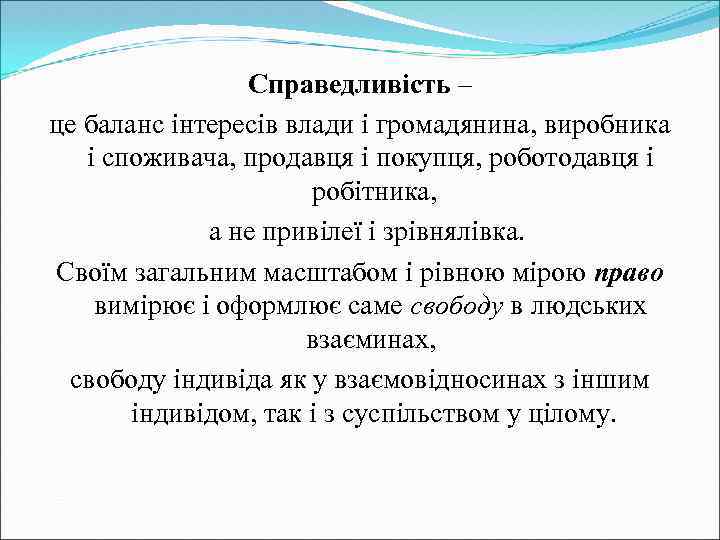 Справедливість –

це баланс інтересів влади і громадянина, виробника і споживача, продавця і покупця, роботодавця і робітника,

а не привілеї і зрівнялівка.

Своїм загальним масштабом і рівною мірою право вимірює і оформлює саме свободу в людських взаєминах,

свободу індивіда як у взаємовідносинах з іншим індивідом, так і з суспільством у цілому.